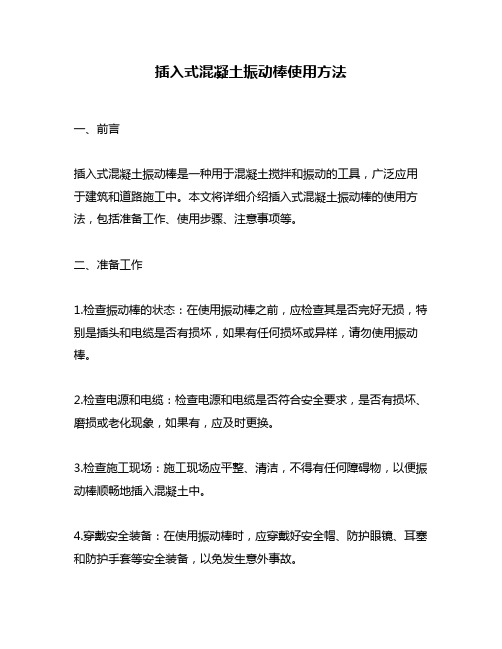 插入式混凝土振动棒使用方法

一、前言

插入式混凝土振动棒是一种用于混凝土搅拌和振动的工具，广泛应用于建筑和道路施工中。本文将详细介绍插入式混凝土振动棒的使用方法，包括准备工作、使用步骤、注意事项等。

二、准备工作

1.检查振动棒的状态：在使用振动棒之前，应检查其是否完好无损，特别是插头和电缆是否有损坏，如果有任何损坏或异样，请勿使用振动棒。

2.检查电源和电缆：检查电源和电缆是否符合安全要求，是否有损坏、磨损或老化现象，如果有，应及时更换。

3.检查施工现场：施工现场应平整、清洁，不得有任何障碍物，以便振动棒顺畅地插入混凝土中。

4.穿戴安全装备：在使用振动棒时，应穿戴好安全帽、防护眼镜、耳塞和防护手套等安全装备，以免发生意外事故。